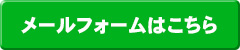 メールフォームはこちら